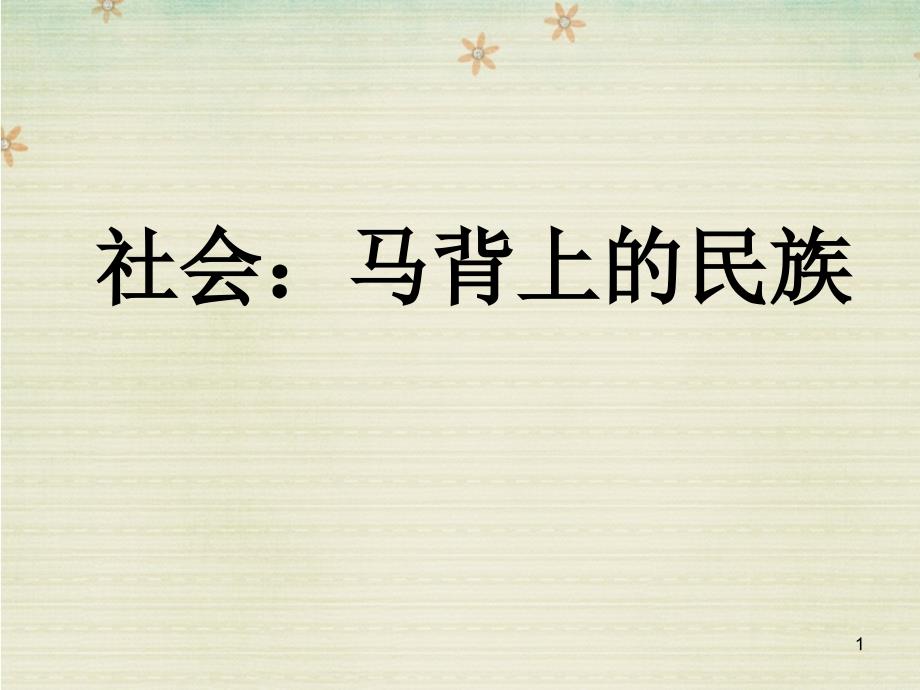 社会：马背上的民族

1